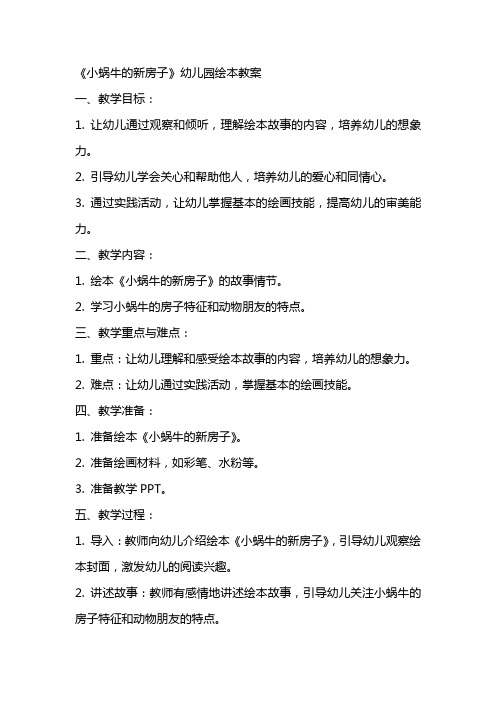 《小蜗牛的新房子》幼儿园绘本教案

一、教学目标：

1. 让幼儿通过观察和倾听，理解绘本故事的内容，培养幼儿的想象力。

2. 引导幼儿学会关心和帮助他人，培养幼儿的爱心和同情心。

3. 通过实践活动，让幼儿掌握基本的绘画技能，提高幼儿的审美能力。

二、教学内容：

1. 绘本《小蜗牛的新房子》的故事情节。

2. 学习小蜗牛的房子特征和动物朋友的特点。

三、教学重点与难点：

1. 重点：让幼儿理解和感受绘本故事的内容，培养幼儿的想象力。

2. 难点：让幼儿通过实践活动，掌握基本的绘画技能。

四、教学准备：

1. 准备绘本《小蜗牛的新房子》。

2. 准备绘画材料，如彩笔、水粉等。

3. 准备教学 PPT。

五、教学过程：

1. 导入：教师向幼儿介绍绘本《小蜗牛的新房子》，引导幼儿观察绘本封面，激发幼儿的阅读兴趣。

2. 讲述故事：教师有感情地讲述绘本故事，引导幼儿关注小蜗牛的房子特征和动物朋友的特点。